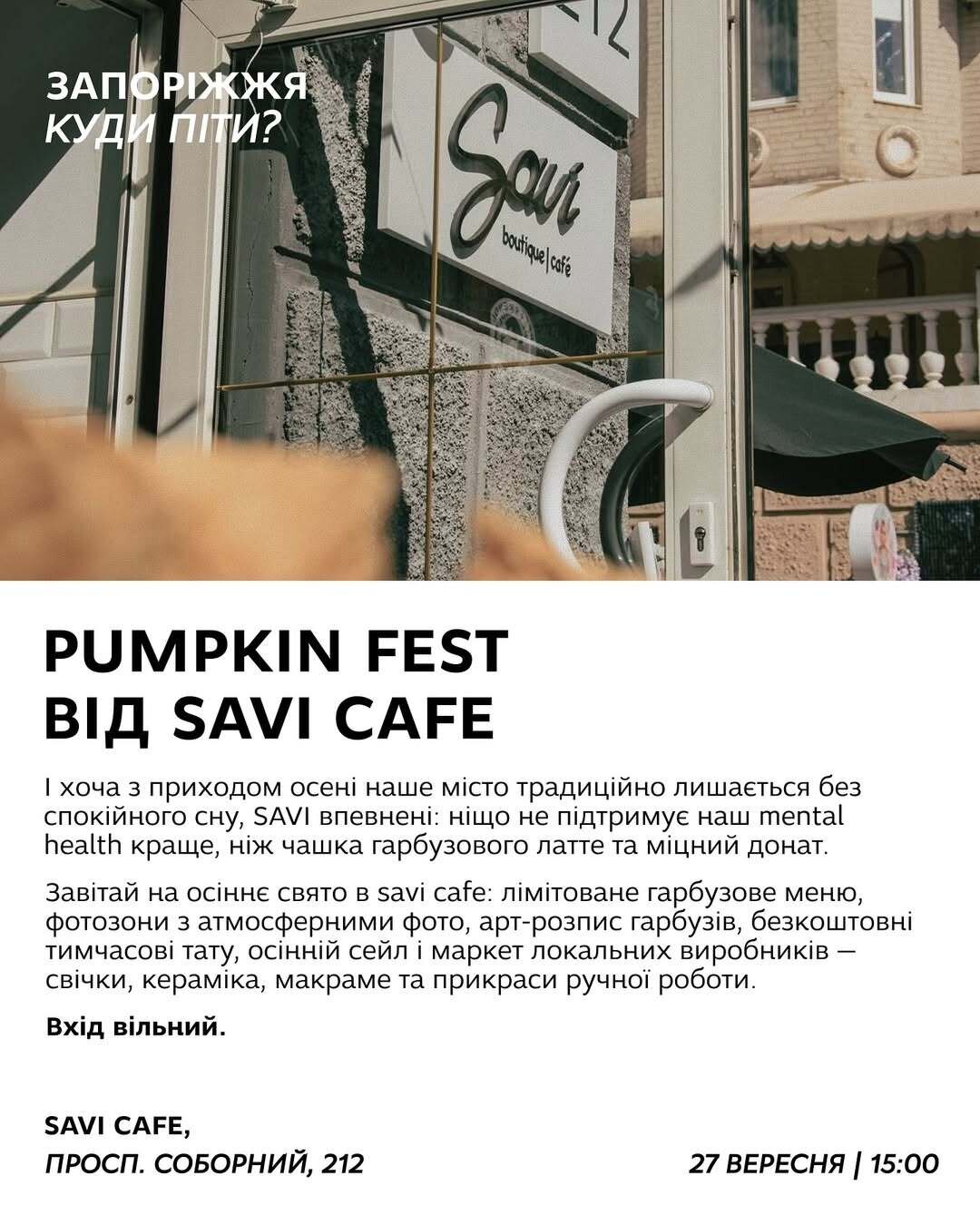 ЗАПОРІЖЖЯ
КУДИ ПІТИ?

212

Savi
boutique | café

PUMPKIN FEST
ВІД SAVI CAFE

І хоча з приходом осені наше місто традиційно лишається без спокійного сну, SAVI впевнені: ніщо не підтримує наш mental health краще, ніж чашка гарбузового латте та міцний донат.

Завітай на осіннє свято в savi cafe: лімітоване гарбузове меню, фотозони з атмосферними фото, арт-розпис гарбузів, безкоштовні тимчасові тату, осінній сейл і маркет локальних виробників — свічки, кераміка, макраме та прикраси ручної роботи.

Вхід вільний.

SAVI CAFE,
ПРОСП. СОБОРНИЙ, 212

27 ВЕРЕСНЯ | 15:00